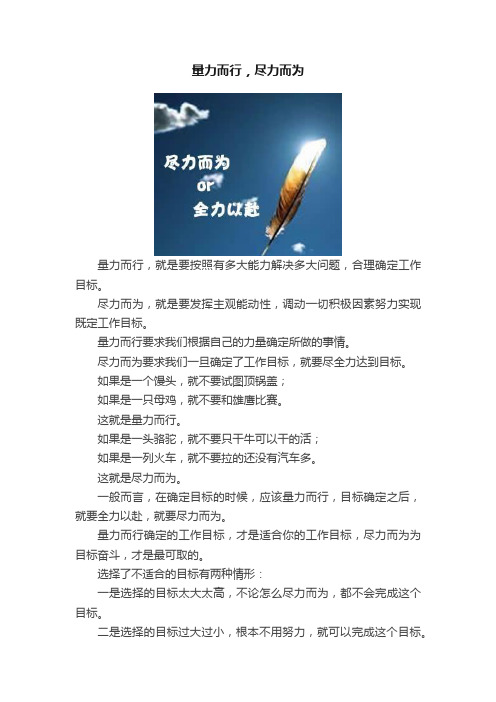 量力而行，尽力而为

尽力而为
or
全力以赴

量力而行，就是要按照有多大能力解决多大问题，合理确定工作目标。

尽力而为，就是要发挥主观能动性，调动一切积极因素努力实现既定工作目标。

量力而行要求我们根据自己的力量确定所做的事情。

尽力而为要求我们一旦确定了工作目标，就要尽全力达到目标。

如果是一个馒头，就不要试图顶锅盖；

如果是一只母鸡，就不要和雄鹰比赛。

这就是量力而行。

如果是一头骆驼，就不要只干牛可以干的活；

如果是一列火车，就不要拉的还没有汽车多。

这就是尽力而为。

一般而言，在确定目标的时候，应该量力而行，目标确定之后，就要全力以赴，就要尽力而为。

量力而行确定的工作目标，才是适合你的工作目标，尽力而为为目标奋斗，才是最可取的。

选择了不适合的目标有两种情形：

一是选择的目标太大太高，不论怎么尽力而为，都不会完成这个目标。

二是选择的目标过大过小，根本不用努力，就可以完成这个目标。